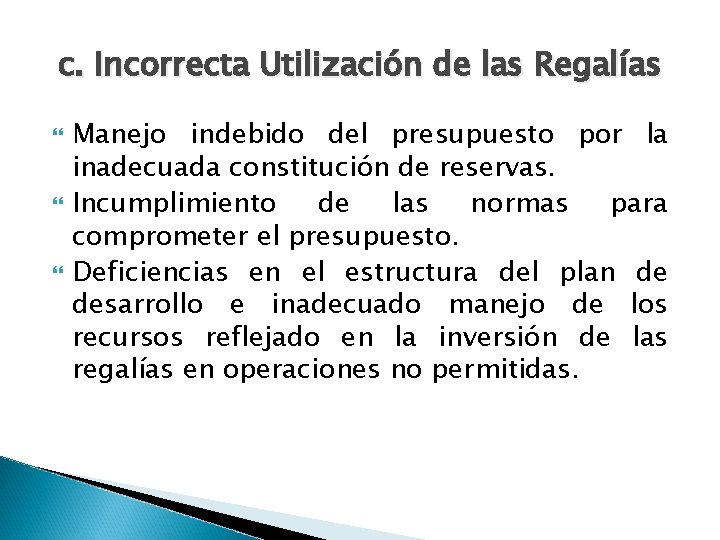 c. Incorrecta Utilización de las Regalías

Manejo indebido del presupuesto por la inadecuada constitución de reservas.

Incumplimiento de las normas para comprometer el presupuesto.

Deficiencias en el estructura del plan de desarrollo e inadecuado manejo de los recursos reflejado en la inversión de las regalías en operaciones no permitidas.